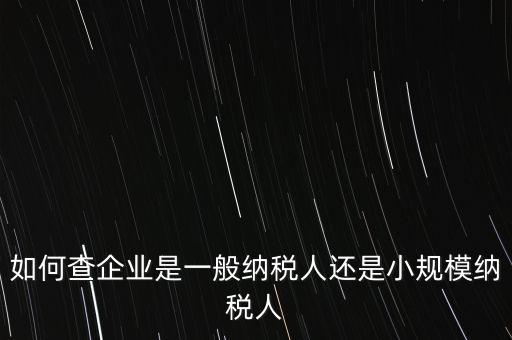 如何查企业是一般纳税人还是小规模纳税人